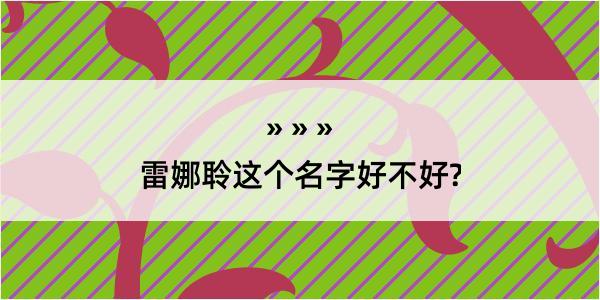 » » »

雷娜聆这个名字好不好?